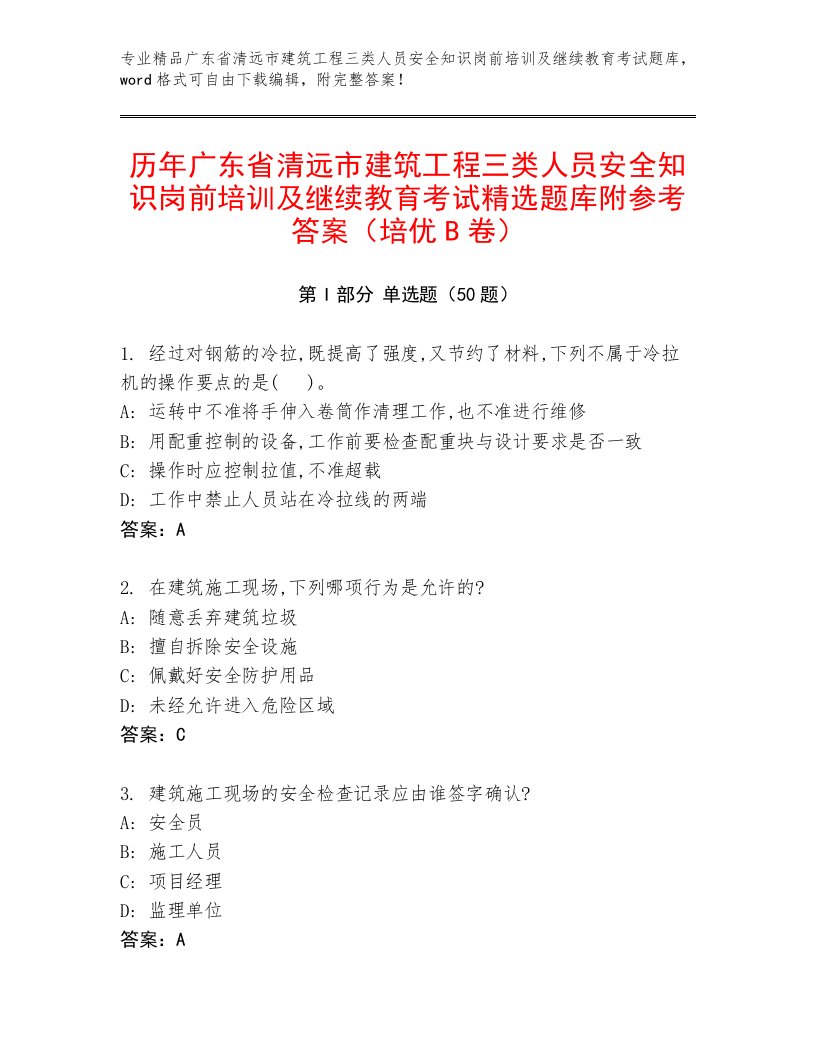 专业精品广东省清远市建筑工程三类人员安全知识岗前培训及继续教育考试题库，word格式可自由下载编辑，附完整答案！

历年广东省清远市建筑工程三类人员安全知识岗前培训及继续教育考试精选题库附参考答案（培优B卷）

第I部分 单选题（50题）

1. 经过对钢筋的冷拉,既提高了强度,又节约了材料,下列不属于冷拉机的操作要点的是(　)。
A: 运转中不准将手伸入卷筒作清理工作,也不准进行维修
B: 用配重控制的设备,工作前要检查配重块与设计要求是否一致
C: 操作时应控制拉值,不准超载
D: 工作中禁止人员站在冷拉线的两端
答案：A

2. 在建筑施工现场,下列哪项行为是允许的?
A: 随意丢弃建筑垃圾
B: 擅自拆除安全设施
C: 佩戴好安全防护用品
D: 未经允许进入危险区域
答案：C

3. 建筑施工现场的安全检查记录应由谁签字确认?
A: 安全员
B: 施工人员
C: 项目经理
D: 监理单位
答案：A